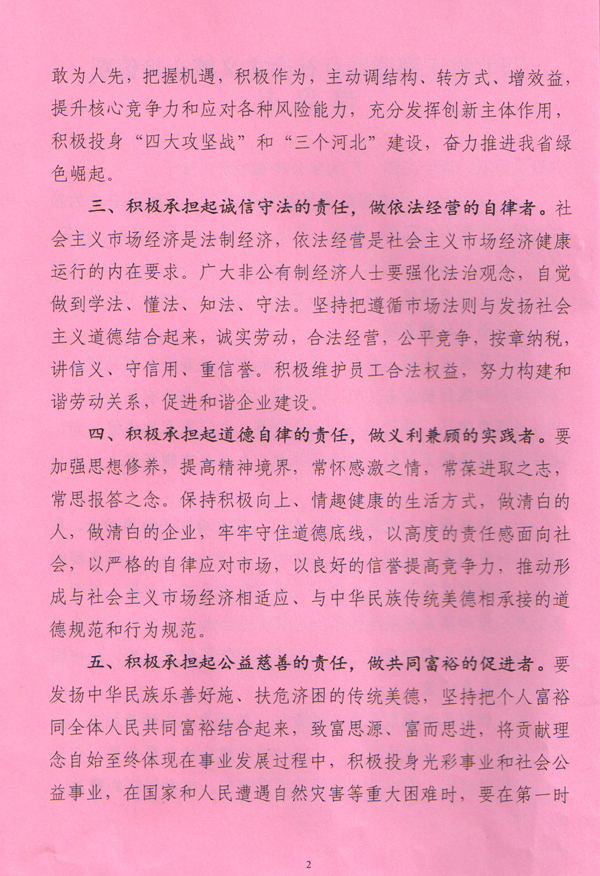 敢为人先，把握机遇，积极作为，主动调结构、转方式、增效益，提升核心竞争力和应对各种风险能力，充分发挥创新主体作用，积极投身“四大攻坚战”和“三个河北”建设，奋力推进我省绿色崛起。

三、积极承担起诚信守法的责任，做依法经营的自律者。社会主义市场经济是法制经济，依法经营是社会主义市场经济健康运行的内在要求。广大非公有制经济人士要强化法治观念，自觉做到学法、懂法、知法、守法。坚持把遵循市场法则与发扬社会主义道德结合起来，诚实劳动，合法经营，公平竞争，按章纳税，讲信义、守信用、重信誉。积极维护员工合法权益，努力构建和谐劳动关系，促进和谐企业建设。

四、积极承担起道德自律的责任，做义利兼顾的实践者。要加强思想修养，提高精神境界，常怀感激之情，常葆进取之志，常思报答之念。保持积极向上、情趣健康的生活方式，做清白的人，做清白的企业，牢牢守住道德底线，以高度的责任感面向社会，以严格的自律应对市场，以良好的信誉提高竞争力，推动形成与社会主义市场经济相适应、与中华民族传统美德相承接的道德规范和行为规范。

五、积极承担起公益慈善的责任，做共同富裕的促进者。要发扬中华民族乐善好施、扶危济困的传统美德，坚持把个人富裕同全体人民共同富裕结合起来，致富思源、富而思进，将贡献理念自始至终体现在事业发展过程中，积极投身光彩事业和社会公益事业，在国家和人民遭遇自然灾害等重大困难时，要在第一时

2